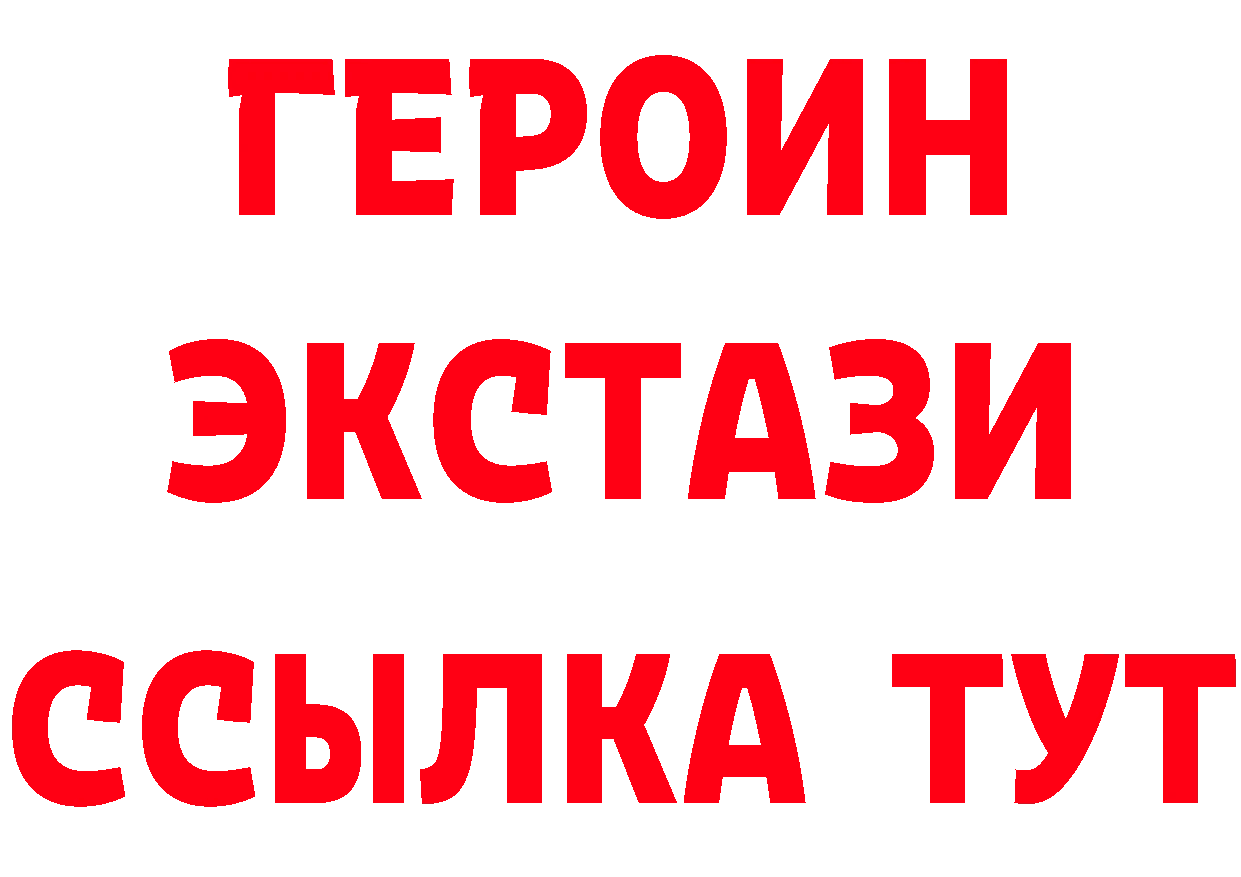 ГЕРОИН
ЭКСТАЗИ
ССЫЛКА ТУТ